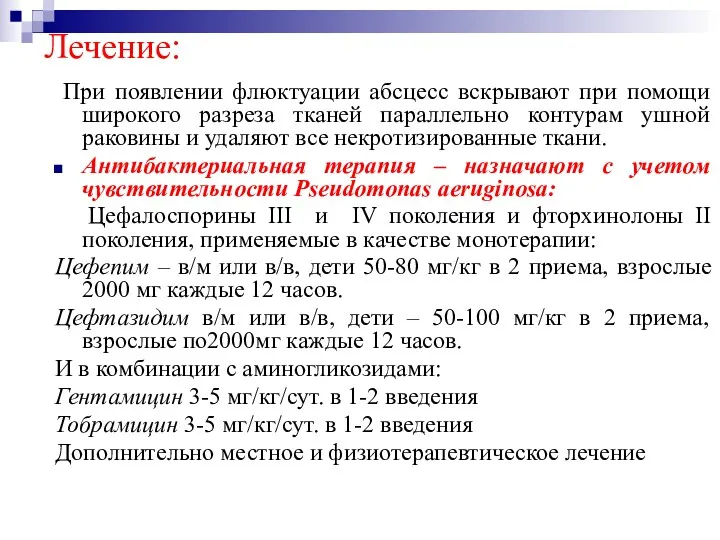 Лечение:

При появлении флюктуации абсцесс вскрывают при помощи широкого разреза тканей параллельно контурам ушной раковины и удаляют все некротизированные ткани.

Антибактериальная терапия – назначают с учетом чувствительности Pseudomonas aeruginosa:

Цефалоспорины III и IV поколения и фторхинолоны II поколения, применяемые в качестве монотерапии:

Цефепим – в/м или в/в, дети 50-80 мг/кг в 2 приема, взрослые 2000 мг каждые 12 часов.

Цефтазидим в/м или в/в, дети – 50-100 мг/кг в 2 приема, взрослые по2000мг каждые 12 часов.

И в комбинации с аминогликозидами:

Гентамицин 3-5 мг/кг/сут. в 1-2 введения

Тобрамицин 3-5 мг/кг/сут. в 1-2 введения

Дополнительно местное и физиотерапевтическое лечение